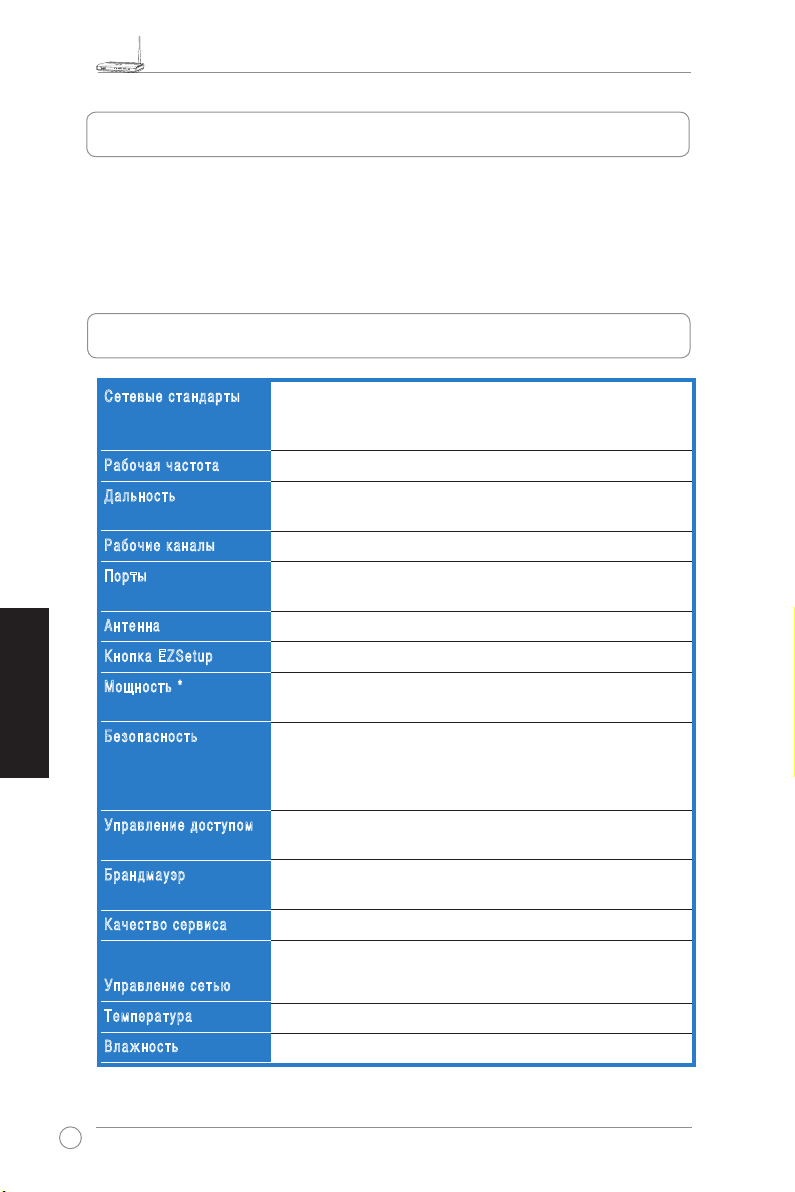 Сетевые стандарты

Рабочая частота

Дальность

Рабочие каналы

Порты

Антенна

Кнопка EZSetup

Мощность *

Безопасность

Управление доступом

Брандмауэр

Качество сервиса

Управление сетью

Температура

Влажность